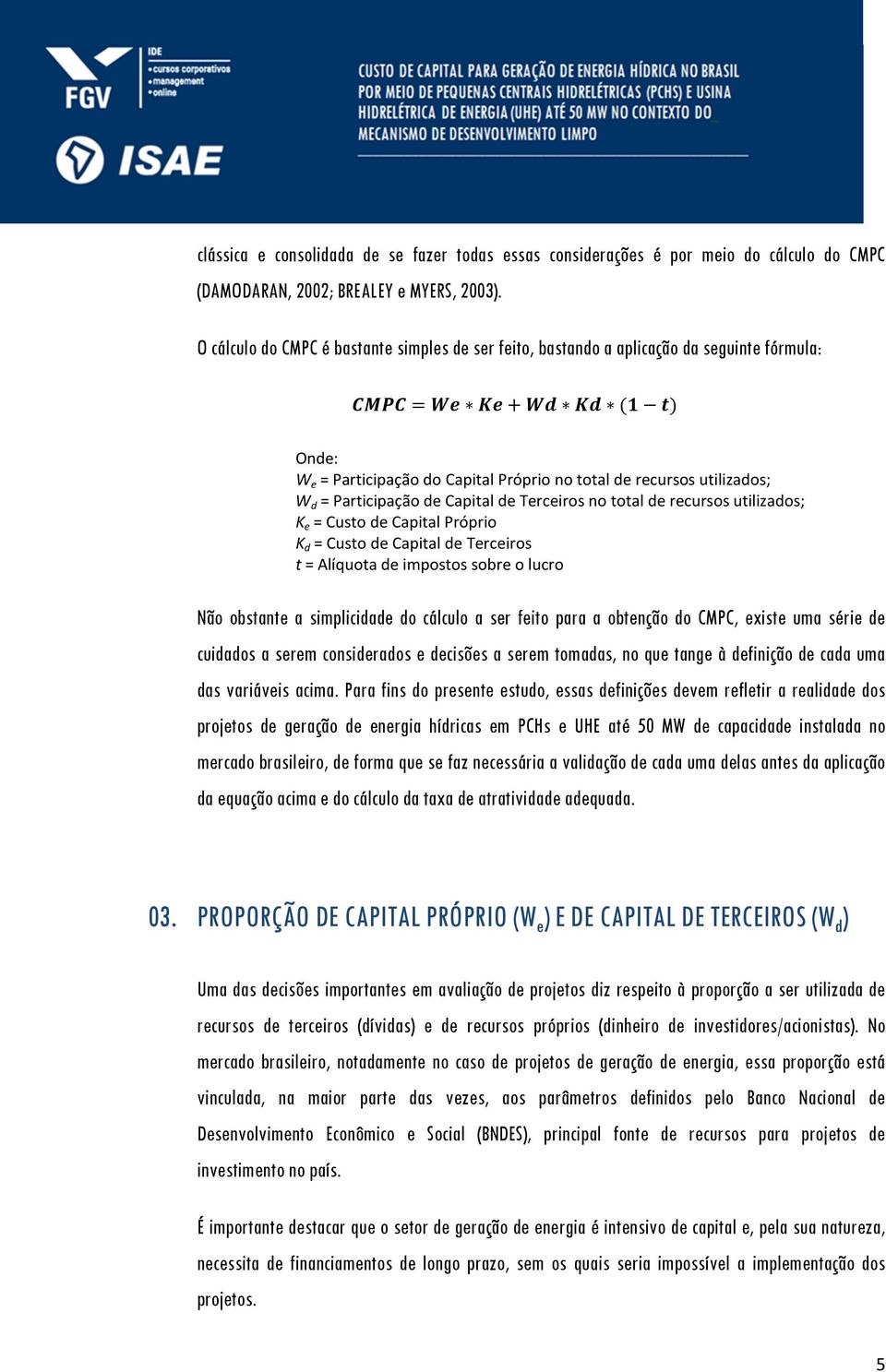 FGV
IDE
•cursos corporativos
•management
•online
ISAE

CUSTO DE CAPITAL PARA GERAÇÃO DE ENERGIA HÍDRICA NO BRASIL POR MEIO DE PEQUENAS CENTRAIS HIDRELÉTRICAS (PCHS) E USINA HIDRELÉTRICA DE ENERGIA (UHE) ATÉ 50 MW NO CONTEXTO DO MECANISMO DE DESENVOLVIMENTO LIMPO

clássica e consolidada de se fazer todas essas considerações é por meio do cálculo do CMPC (DAMODARAN, 2002; BREALEY e MYERS, 2003).

O cálculo do CMPC é bastante simples de ser feito, bastando a aplicação da seguinte fórmula:

$CMPC = We * Ke + Wd * Kd * (1 - t)$

Onde:
$W_e$ = Participação do Capital Próprio no total de recursos utilizados;
$W_d$ = Participação de Capital de Terceiros no total de recursos utilizados;
$K_e$ = Custo de Capital Próprio
$K_d$ = Custo de Capital de Terceiros
$t$ = Alíquota de impostos sobre o lucro

Não obstante a simplicidade do cálculo a ser feito para a obtenção do CMPC, existe uma série de cuidados a serem considerados e decisões a serem tomadas, no que tange à definição de cada uma das variáveis acima. Para fins do presente estudo, essas definições devem refletir a realidade dos projetos de geração de energia hídricas em PCHs e UHE até 50 MW de capacidade instalada no mercado brasileiro, de forma que se faz necessária a validação de cada uma delas antes da aplicação da equação acima e do cálculo da taxa de atratividade adequada.

03. PROPORÇÃO DE CAPITAL PRÓPRIO ($W_e$) E DE CAPITAL DE TERCEIROS ($W_d$)

Uma das decisões importantes em avaliação de projetos diz respeito à proporção a ser utilizada de recursos de terceiros (dívidas) e de recursos próprios (dinheiro de investidores/acionistas). No mercado brasileiro, notadamente no caso de projetos de geração de energia, essa proporção está vinculada, na maior parte das vezes, aos parâmetros definidos pelo Banco Nacional de Desenvolvimento Econômico e Social (BNDES), principal fonte de recursos para projetos de investimento no país.

É importante destacar que o setor de geração de energia é intensivo de capital e, pela sua natureza, necessita de financiamentos de longo prazo, sem os quais seria impossível a implementação dos projetos.

5